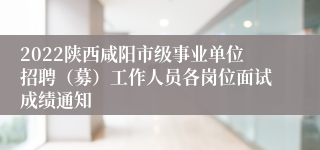 2022陕西咸阳市级事业单位招聘（募）工作人员各岗位面试成绩通知